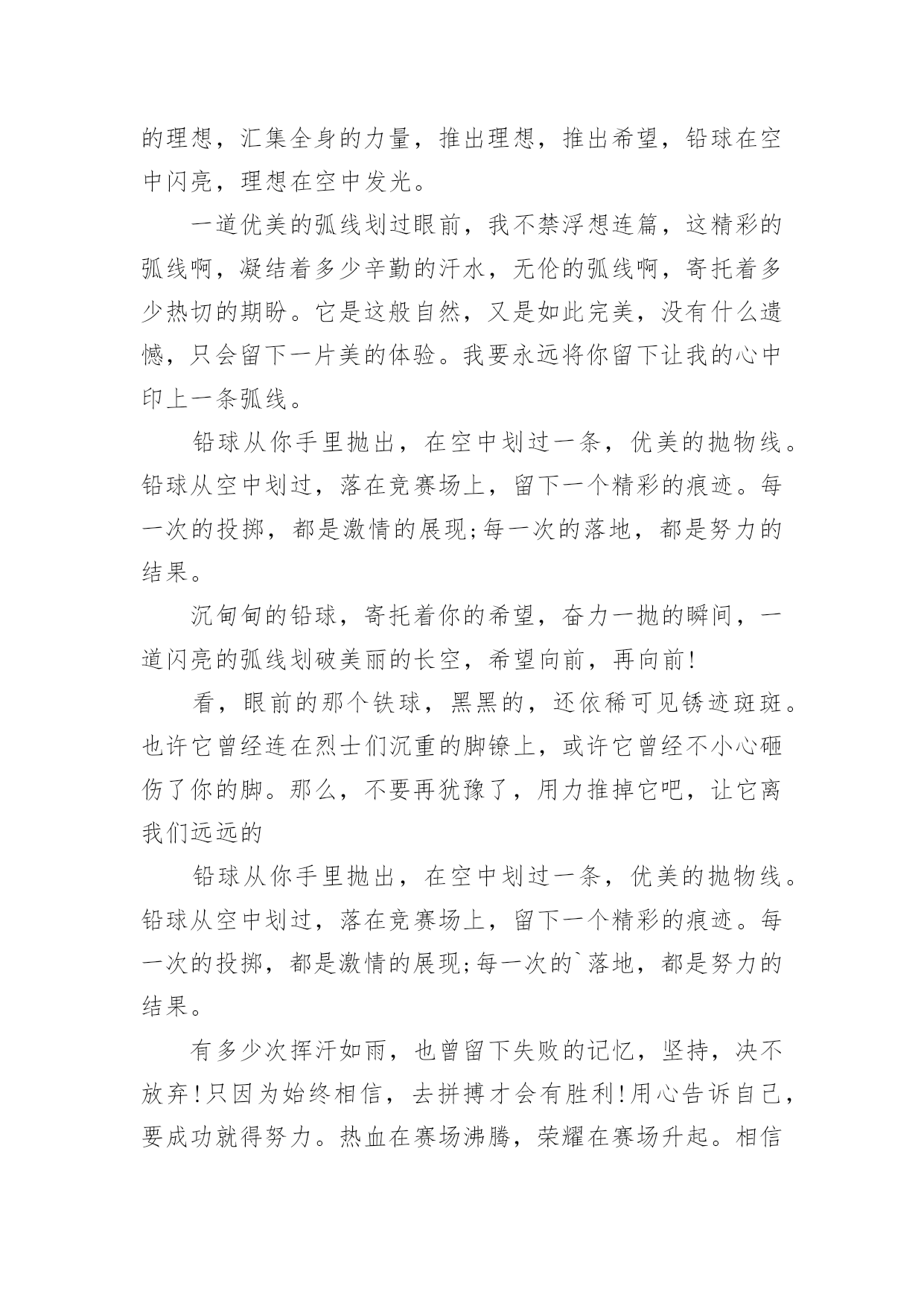 的理想，汇集全身的力量，推出理想，推出希望，铅球在空中闪亮，理想在空中发光。

一道优美的弧线划过眼前，我不禁浮想连篇，这精彩的弧线啊，凝结着多少辛勤的汗水，无伦的弧线啊，寄托着多少热切的期盼。它是这般自然，又是如此完美，没有什么遗憾，只会留下一片美的体验。我要永远将你留下让我的心中印上一条弧线。

铅球从你手里抛出，在空中划过一条，优美的抛物线。铅球从空中划过，落在竞赛场上，留下一个精彩的痕迹。每一次的投掷，都是激情的展现;每一次的落地，都是努力的结果。

沉甸甸的铅球，寄托着你的希望，奋力一抛的瞬间，一道闪亮的弧线划破美丽的长空，希望向前，再向前!

看，眼前的那个铁球，黑黑的，还依稀可见锈迹斑斑。也许它曾经连在烈士们沉重的脚镣上，或许它曾经不小心砸伤了你的脚。那么，不要再犹豫了，用力推掉它吧，让它离我们远远的

铅球从你手里抛出，在空中划过一条，优美的抛物线。铅球从空中划过，落在竞赛场上，留下一个精彩的痕迹。每一次的投掷，都是激情的展现;每一次的`落地，都是努力的结果。

有多少次挥汗如雨，也曾留下失败的记忆，坚持，决不放弃!只因为始终相信，去拼搏才会有胜利!用心告诉自己，要成功就得努力。热血在赛场沸腾，荣耀在赛场升起。相信